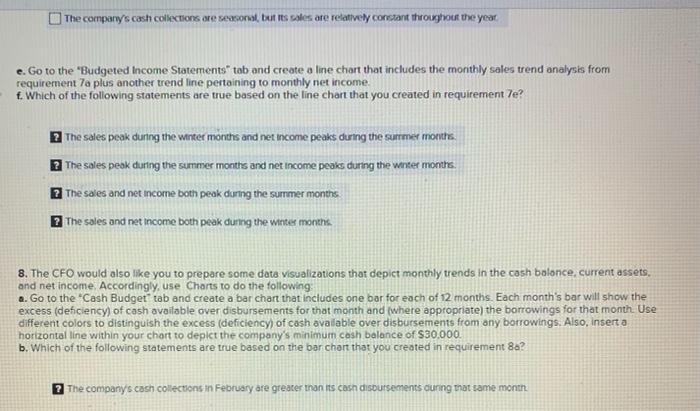 The company's cash collections are seasonal, but its sales are relatively constant throughout the year.

e. Go to the "Budgeted Income Statements" tab and create a line chart that includes the monthly sales trend analysis from requirement 7a plus another trend line pertaining to monthly net income.
f. Which of the following statements are true based on the line chart that you created in requirement 7e?

? The sales peak during the winter months and net income peaks during the summer months.

? The sales peak during the summer months and net income peaks during the winter months.

? The sales and net income both peak during the summer months.

? The sales and net income both peak during the winter months.

8. The CFO would also like you to prepare some data visualizations that depict monthly trends in the cash balance, current assets, and net income. Accordingly, use Charts to do the following:
a. Go to the "Cash Budget" tab and create a bar chart that includes one bar for each of 12 months. Each month's bar will show the excess (deficiency) of cash available over disbursements for that month and (where appropriate) the borrowings for that month. Use different colors to distinguish the excess (deficiency) of cash available over disbursements from any borrowings. Also, insert a horizontal line within your chart to depict the company's minimum cash balance of $30,000.
b. Which of the following statements are true based on the bar chart that you created in requirement 8a?

? The company's cash collections in February are greater than its cash disbursements during that same month.